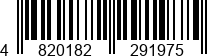 4 820182 291975